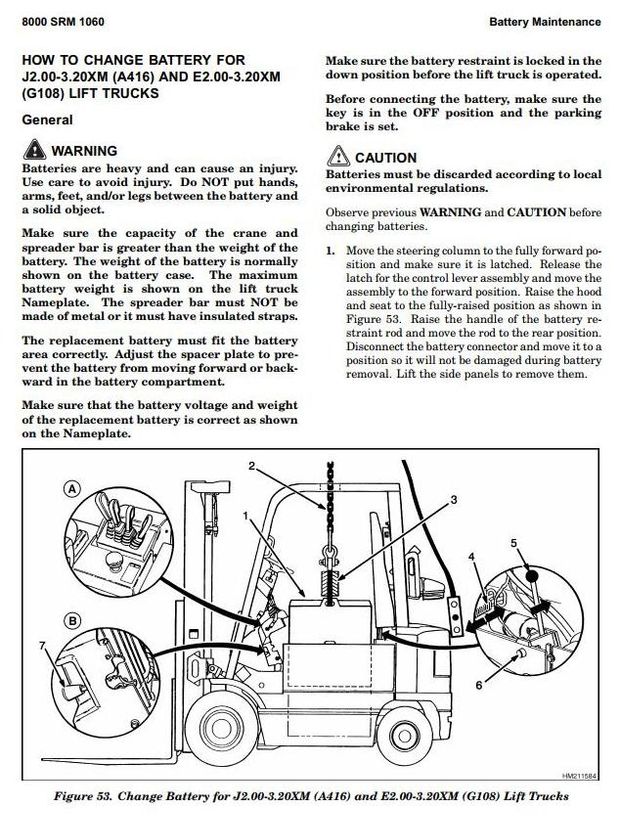 8000 SRM 1060

Battery Maintenance

HOW TO CHANGE BATTERY FOR J2.00-3.20XM (A416) AND E2.00-3.20XM (G108) LIFT TRUCKS

General

WARNING

Batteries are heavy and can cause an injury. Use care to avoid injury. Do NOT put hands, arms, feet, and/or legs between the battery and a solid object.

Make sure the capacity of the crane and spreader bar is greater than the weight of the battery. The weight of the battery is normally shown on the battery case. The maximum battery weight is shown on the lift truck Nameplate. The spreader bar must NOT be made of metal or it must have insulated straps.

The replacement battery must fit the battery area correctly. Adjust the spacer plate to prevent the battery from moving forward or backward in the battery compartment.

Make sure that the battery voltage and weight of the replacement battery is correct as shown on the Nameplate.

Make sure the battery restraint is locked in the down position before the lift truck is operated.

Before connecting the battery, make sure the key is in the OFF position and the parking brake is set.

CAUTION

Batteries must be discarded according to local environmental regulations.

Observe previous WARNING and CAUTION before changing batteries.

1. Move the steering column to the fully forward position and make sure it is latched. Release the latch for the control lever assembly and move the assembly to the forward position. Raise the hood and seat to the fully-raised position as shown in Figure 53. Raise the handle of the battery restraint rod and move the rod to the rear position. Disconnect the battery connector and move it to a position so it will not be damaged during battery removal. Lift the side panels to remove them.

A
B
1
2
3
4
5
6
7
HM211584

Figure 53. Change Battery for J2.00-3.20XM (A416) and E2.00-3.20XM (G108) Lift Trucks